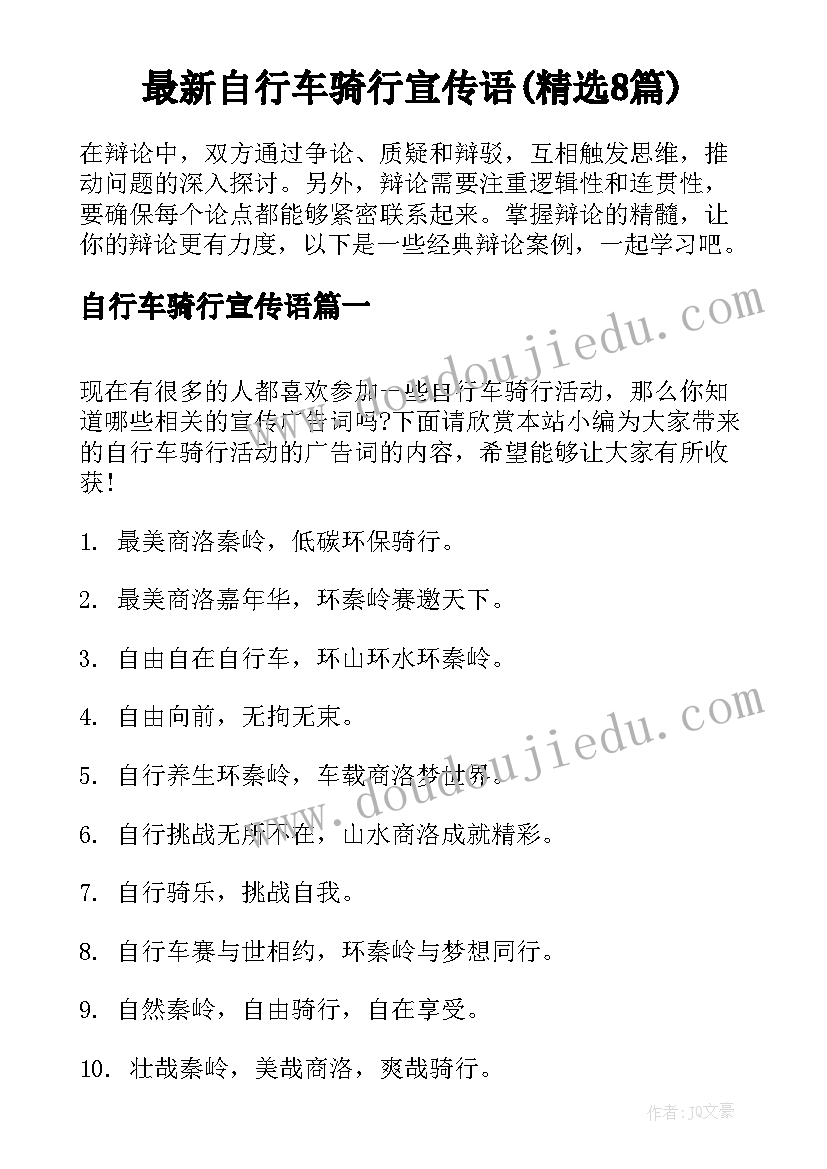 最新自行车骑行宣传语(精选8篇)

在辩论中，双方通过争论、质疑和辩驳，互相触发思维，推动问题的深入探讨。另外，辩论需要注重逻辑性和连贯性，要确保每个论点都能够紧密联系起来。掌握辩论的精髓，让你的辩论更有力度，以下是一些经典辩论案例，一起学习吧。

自行车骑行宣传语篇一

www.doudoujiedu.com

现在有很多的人都喜欢参加一些自行车骑行活动，那么你知道哪些相关的宣传广告词吗?下面请欣赏本站小编为大家带来的自行车骑行活动的广告词的内容，希望能够让大家有所收获!

1. 最美商洛秦岭，低碳环保骑行。

2. 最美商洛嘉年华，环秦岭赛邀天下。

3. 自由自在自行车，环山环水环秦岭。

4. 自由向前，无拘无束。

www.doudoujiedu.com

5. 自行养生环秦岭，车载商洛梦世界。

6. 自行挑战无所不在，山水商洛成就精彩。

7. 自行骑乐，挑战自我。

8. 自行车赛与世相约，环秦岭与梦想同行。

9. 自然秦岭，自由骑行，自在享受。

10. 壮哉秦岭，美哉商洛，爽哉骑行。

作者：JQ文豪